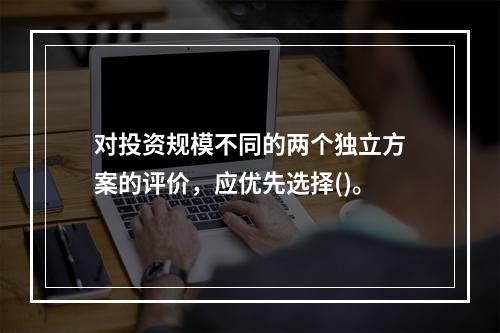 对投资规模不同的两个独立方案的评价，应优先选择()。